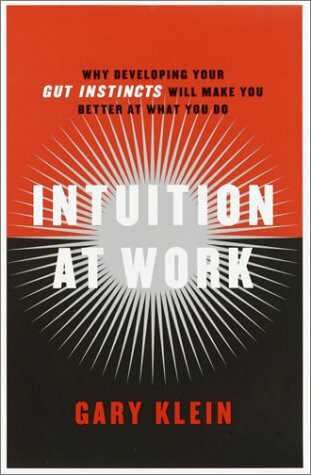 WHY DEVELOPING YOUR GUT INSTINCTS WILL MAKE YOU BETTER AT WHAT YOU DO

INTUITION AT WORK

GARY KLEIN